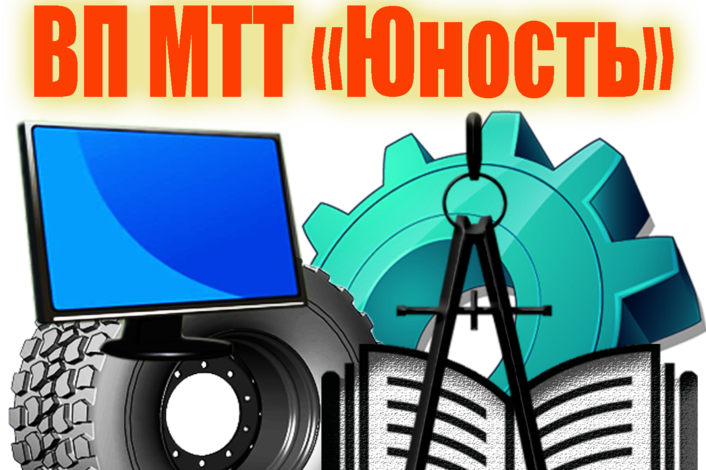 ВП МТТ «Юность»